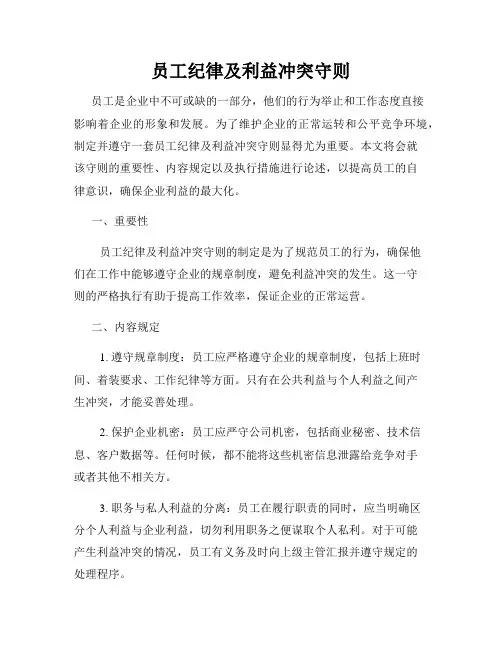 员工纪律及利益冲突守则

员工是企业中不可或缺的一部分，他们的行为举止和工作态度直接影响着企业的形象和发展。为了维护企业的正常运转和公平竞争环境，制定并遵守一套员工纪律及利益冲突守则显得尤为重要。本文将会就该守则的重要性、内容规定以及执行措施进行论述，以提高员工的自律意识，确保企业利益的最大化。

一、重要性

员工纪律及利益冲突守则的制定是为了规范员工的行为，确保他们在工作中能够遵守企业的规章制度，避免利益冲突的发生。这一守则的严格执行有助于提高工作效率，保证企业的正常运营。

二、内容规定

1. 遵守规章制度：员工应严格遵守企业的规章制度，包括上班时间、着装要求、工作纪律等方面。只有在公共利益与个人利益之间产生冲突，才能妥善处理。

2. 保护企业机密：员工应严守公司机密，包括商业秘密、技术信息、客户数据等。任何时候，都不能将这些机密信息泄露给竞争对手或者其他不相关方。

3. 职务与私人利益的分离：员工在履行职责的同时，应当明确区分个人利益与企业利益，切勿利用职务之便谋取个人私利。对于可能产生利益冲突的情况，员工有义务及时向上级主管汇报并遵守规定的处理程序。